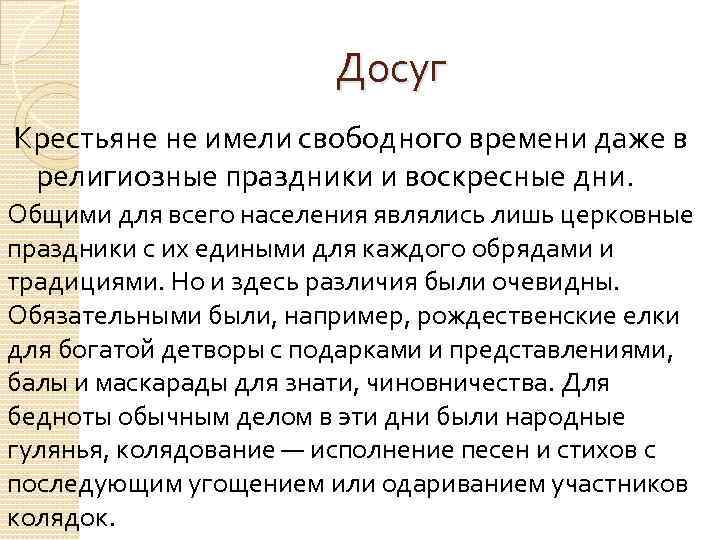 Досуг

Крестьяне не имели свободного времени даже в религиозные праздники и воскресные дни.

Общими для всего населения являлись лишь церковные праздники с их едиными для каждого обрядами и традициями. Но и здесь различия были очевидны. Обязательными были, например, рождественские елки для богатой детворы с подарками и представлениями, балы и маскарады для знати, чиновничества. Для бедноты обычным делом в эти дни были народные гулянья, колядование — исполнение песен и стихов с последующим угощением или одариванием участников колядок.